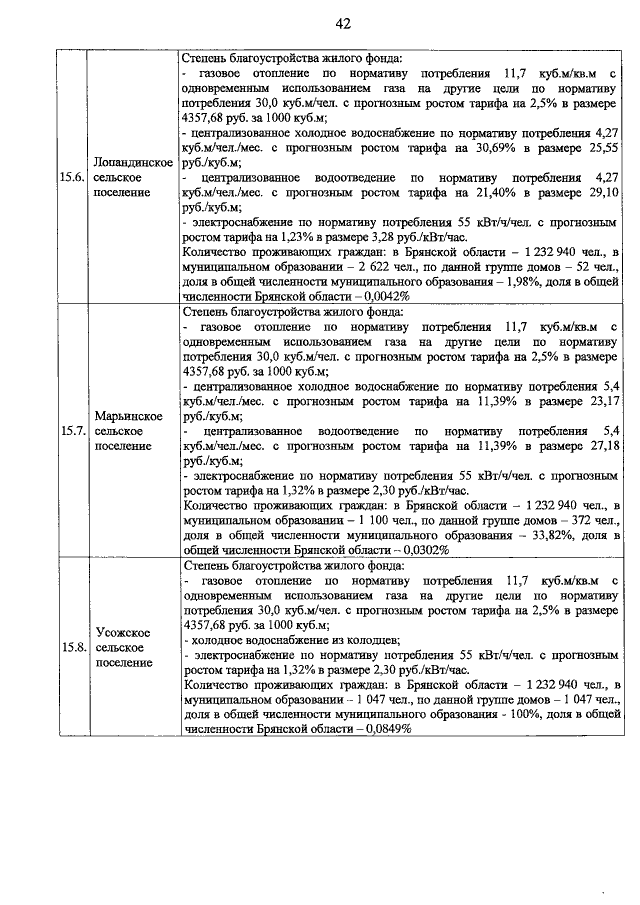 42

| | | |
|---|---|---|
| 15.6. | Лопандинское сельское поселение | Степень благоустройства жилого фонда:<br>- газовое отопление по нормативу потребления 11,7 куб.м/кв.м с одновременным использованием газа на другие цели по нормативу потребления 30,0 куб.м/чел. с прогнозным ростом тарифа на 2,5% в размере 4357,68 руб. за 1000 куб.м;<br>- централизованное холодное водоснабжение по нормативу потребления 4,27 куб.м/чел./мес. с прогнозным ростом тарифа на 30,69% в размере 25,55 руб./куб.м;<br>- централизованное водоотведение по нормативу потребления 4,27 куб.м/чел./мес. с прогнозным ростом тарифа на 21,40% в размере 29,10 руб./куб.м;<br>- электроснабжение по нормативу потребления 55 кВт/ч/чел. с прогнозным ростом тарифа на 1,23% в размере 3,28 руб./кВт/час.<br>Количество проживающих граждан: в Брянской области – 1 232 940 чел., в муниципальном образовании – 2 622 чел., по данной группе домов – 52 чел., доля в общей численности муниципального образования – 1,98%, доля в общей численности Брянской области – 0,0042% |
| 15.7. | Марьинское сельское поселение | Степень благоустройства жилого фонда:<br>- газовое отопление по нормативу потребления 11,7 куб.м/кв.м с одновременным использованием газа на другие цели по нормативу потребления 30,0 куб.м/чел. с прогнозным ростом тарифа на 2,5% в размере 4357,68 руб. за 1000 куб.м;<br>- централизованное холодное водоснабжение по нормативу потребления 5,4 куб.м/чел./мес. с прогнозным ростом тарифа на 11,39% в размере 23,17 руб./куб.м;<br>- централизованное водоотведение по нормативу потребления 5,4 куб.м/чел./мес. с прогнозным ростом тарифа на 11,39% в размере 27,18 руб./куб.м;<br>- электроснабжение по нормативу потребления 55 кВт/ч/чел. с прогнозным ростом тарифа на 1,32% в размере 2,30 руб./кВт/час.<br>Количество проживающих граждан: в Брянской области – 1 232 940 чел., в муниципальном образовании – 1 100 чел., по данной группе домов – 372 чел., доля в общей численности муниципального образования – 33,82%, доля в общей численности Брянской области – 0,0302% |
| 15.8. | Усожское сельское поселение | Степень благоустройства жилого фонда:<br>- газовое отопление по нормативу потребления 11,7 куб.м/кв.м с одновременным использованием газа на другие цели по нормативу потребления 30,0 куб.м/чел. с прогнозным ростом тарифа на 2,5% в размере 4357,68 руб. за 1000 куб.м;<br>- холодное водоснабжение из колодцев;<br>- электроснабжение по нормативу потребления 55 кВт/ч/чел. с прогнозным ростом тарифа на 1,32% в размере 2,30 руб./кВт/час.<br>Количество проживающих граждан: в Брянской области – 1 232 940 чел., в муниципальном образовании – 1 047 чел., по данной группе домов – 1 047 чел., доля в общей численности муниципального образования - 100%, доля в общей численности Брянской области – 0,0849% |